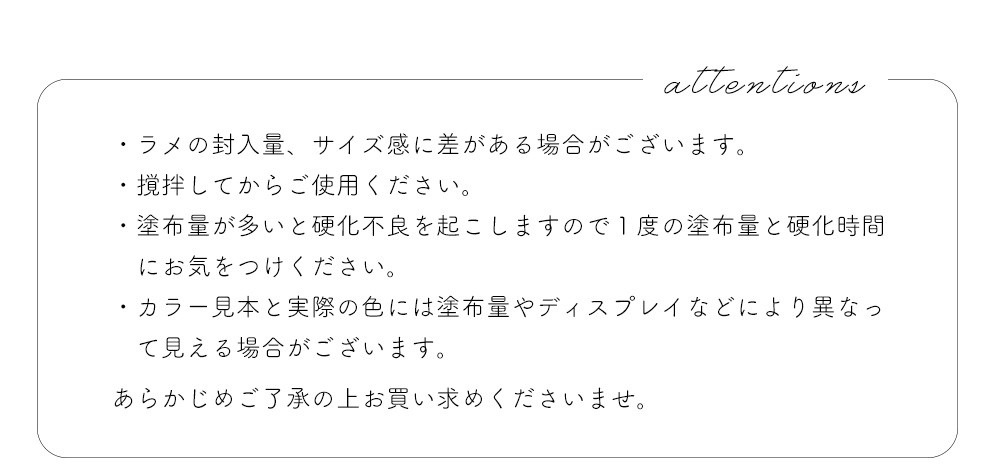 attentions

・ラメの封入量、サイズ感に差がある場合がございます。
・撹拌してからご使用ください。
・塗布量が多いと硬化不良を起こしますので1度の塗布量と硬化時間にお気をつけください。
・カラー見本と実際の色には塗布量やディスプレイなどにより異なって見える場合がございます。

あらかじめご了承の上お買い求めくださいませ。